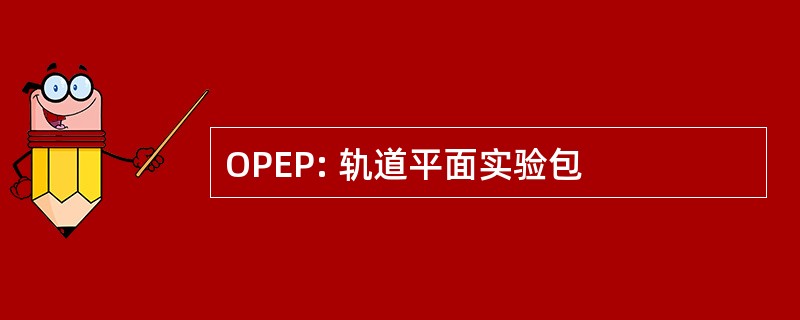 OPEP: 轨道平面实验包